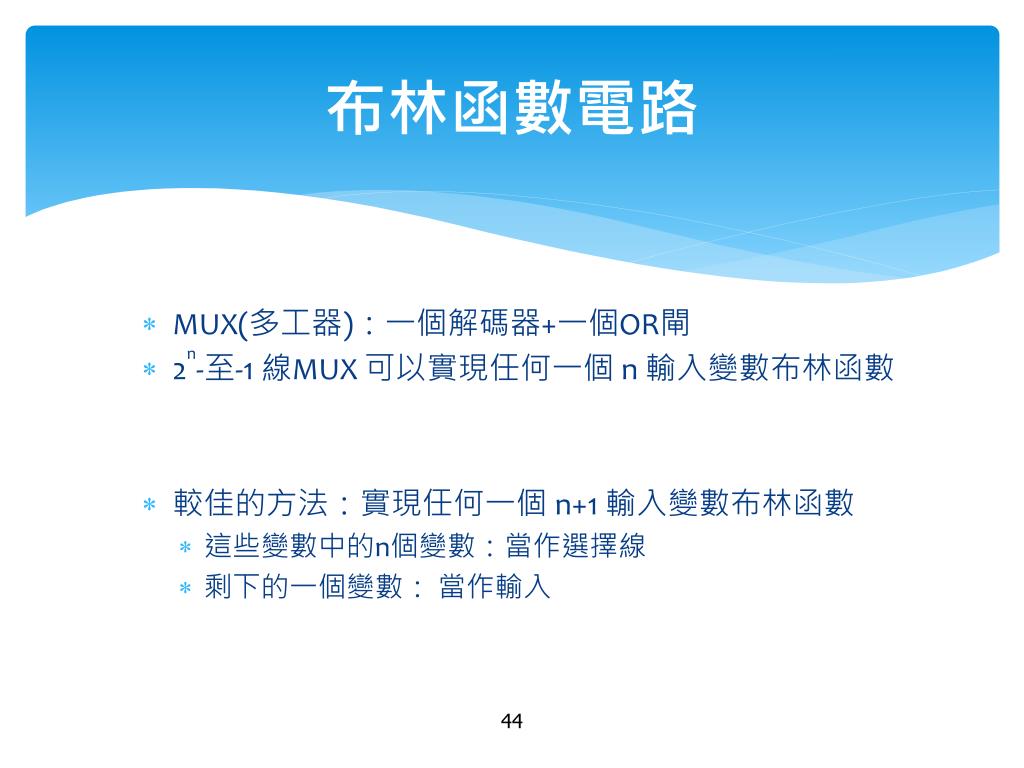 布林函數電路

* MUX(多工器)：一個解碼器+一個OR閘
* $2^n$-至-1 線MUX 可以實現任何一個 n 輸入變數布林函數

* 較佳的方法：實現任何一個 n+1 輸入變數布林函數
  * 這些變數中的n個變數：當作選擇線
  * 剩下的一個變數： 當作輸入

44